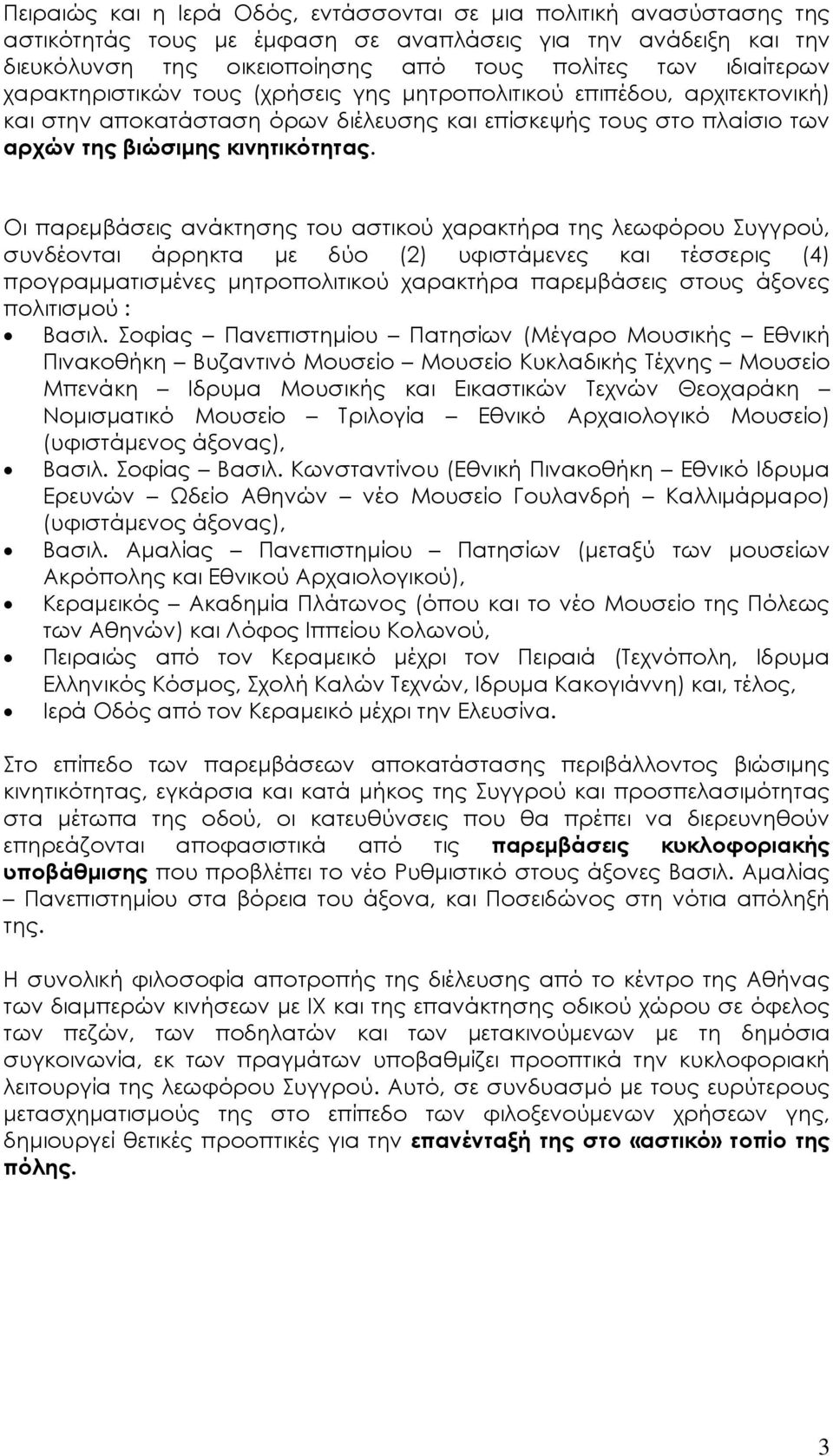 Πειραιώς και η Ιερά Οδός, εντάσσονται σε μια πολιτική ανασύστασης της αστικότητάς τους με έμφαση σε αναπλάσεις για την ανάδειξη και την διευκόλυνση της οικειοποίησης από τους πολίτες των ιδιαίτερων χαρακτηριστικών τους (χρήσεις γης μητροπολιτικού επιπέδου, αρχιτεκτονική) και στην αποκατάσταση όρων διέλευσης και επίσκεψής τους στο πλαίσιο των αρχών της βιώσιμης κινητικότητας.

Οι παρεμβάσεις ανάκτησης του αστικού χαρακτήρα της λεωφόρου Συγγρού, συνδέονται άρρηκτα με δύο (2) υφιστάμενες και τέσσερις (4) προγραμματισμένες μητροπολιτικού χαρακτήρα παρεμβάσεις στους άξονες πολιτισμού :

• Βασιλ. Σοφίας – Πανεπιστημίου – Πατησίων (Μέγαρο Μουσικής – Εθνική Πινακοθήκη – Βυζαντινό Μουσείο – Μουσείο Κυκλαδικής Τέχνης – Μουσείο Μπενάκη – Ιδρυμα Μουσικής και Εικαστικών Τεχνών Θεοχαράκη – Νομισματικό Μουσείο – Τριλογία – Εθνικό Αρχαιολογικό Μουσείο) (υφιστάμενος άξονας),
• Βασιλ. Σοφίας – Βασιλ. Κωνσταντίνου (Εθνική Πινακοθήκη – Εθνικό Ιδρυμα Ερευνών – Ωδείο Αθηνών – νέο Μουσείο Γουλανδρή – Καλλιμάρμαρο) (υφιστάμενος άξονας),
• Βασιλ. Αμαλίας – Πανεπιστημίου – Πατησίων (μεταξύ των μουσείων Ακρόπολης και Εθνικού Αρχαιολογικού),
• Κεραμεικός – Ακαδημία Πλάτωνος (όπου και το νέο Μουσείο της Πόλεως των Αθηνών) και Λόφος Ιππείου Κολωνού,
• Πειραιώς από τον Κεραμεικό μέχρι τον Πειραιά (Τεχνόπολη, Ιδρυμα Ελληνικός Κόσμος, Σχολή Καλών Τεχνών, Ιδρυμα Κακογιάννη) και, τέλος,
• Ιερά Οδός από τον Κεραμεικό μέχρι την Ελευσίνα.

Στο επίπεδο των παρεμβάσεων αποκατάστασης περιβάλλοντος βιώσιμης κινητικότητας, εγκάρσια και κατά μήκος της Συγγρού και προσπελασιμότητας στα μέτωπα της οδού, οι κατευθύνσεις που θα πρέπει να διερευνηθούν επηρεάζονται αποφασιστικά από τις παρεμβάσεις κυκλοφοριακής υποβάθμισης που προβλέπει το νέο Ρυθμιστικό στους άξονες Βασιλ. Αμαλίας – Πανεπιστημίου στα βόρεια του άξονα, και Ποσειδώνος στη νότια απόληξή της.

Η συνολική φιλοσοφία αποτροπής της διέλευσης από το κέντρο της Αθήνας των διαμπερών κινήσεων με ΙΧ και της επανάκτησης οδικού χώρου σε όφελος των πεζών, των ποδηλατών και των μετακινούμενων με τη δημόσια συγκοινωνία, εκ των πραγμάτων υποβαθμίζει προοπτικά την κυκλοφοριακή λειτουργία της λεωφόρου Συγγρού. Αυτό, σε συνδυασμό με τους ευρύτερους μετασχηματισμούς της στο επίπεδο των φιλοξενούμενων χρήσεων γης, δημιουργεί θετικές προοπτικές για την επανένταξή της στο «αστικό» τοπίο της πόλης.

3